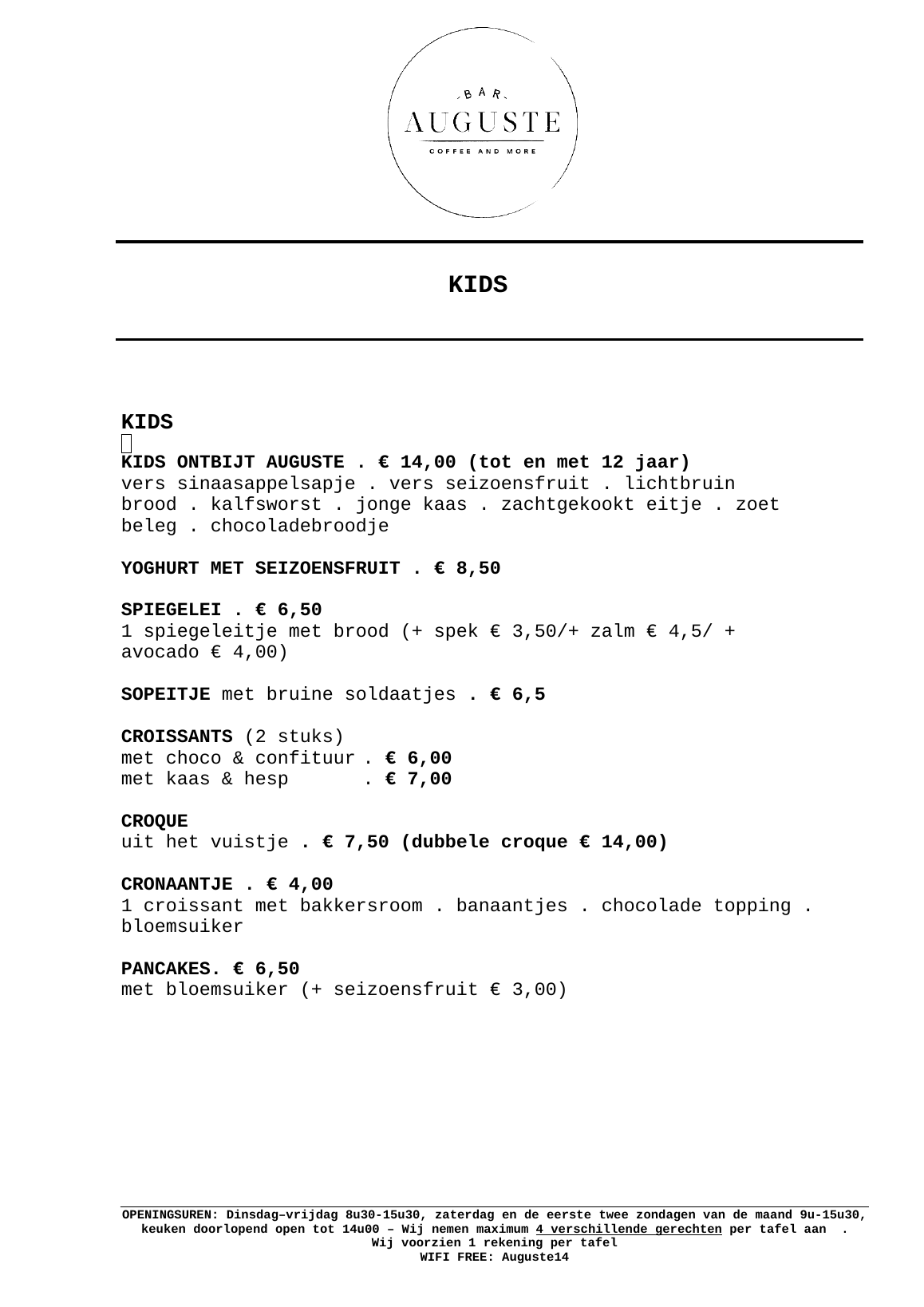 BAR
AUGUSTE
COFFEE AND MORE

KIDS

KIDS

KIDS ONTBIJT AUGUSTE . € 14,00 (tot en met 12 jaar)
vers sinaasappelsapje . vers seizoensfruit . lichtbruin brood . kalfsworst . jonge kaas . zachtgekookt eitje . zoet beleg . chocoladebroodje

YOGHURT MET SEIZOENSFRUIT . € 8,50

SPIEGELEI . € 6,50
1 spiegeleitje met brood (+ spek € 3,50/+ zalm € 4,5/ + avocado € 4,00)

SOPEITJE met bruine soldaatjes . € 6,5

CROISSANTS (2 stuks)
met choco & confituur . € 6,00
met kaas & hesp . € 7,00

CROQUE
uit het vuistje . € 7,50 (dubbele croque € 14,00)

CRONAANTJE . € 4,00
1 croissant met bakkersroom . banaantjes . chocolade topping . bloemsuiker

PANCAKES. € 6,50
met bloemsuiker (+ seizoensfruit € 3,00)

OPENINGSUREN: Dinsdag–vrijdag 8u30-15u30, zaterdag en de eerste twee zondagen van de maand 9u-15u30, keuken doorlopend open tot 14u00 – Wij nemen maximum 4 verschillende gerechten per tafel aan .
Wij voorzien 1 rekening per tafel
WIFI FREE: Auguste14